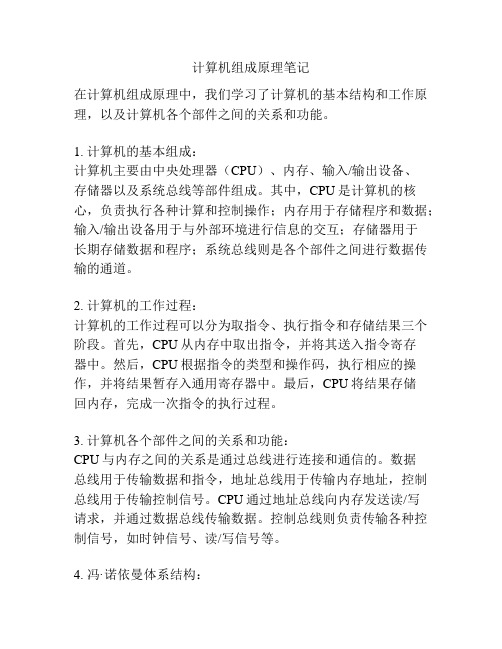 计算机组成原理笔记

在计算机组成原理中，我们学习了计算机的基本结构和工作原理，以及计算机各个部件之间的关系和功能。

1. 计算机的基本组成：
计算机主要由中央处理器（CPU）、内存、输入/输出设备、存储器以及系统总线等部件组成。其中，CPU 是计算机的核心，负责执行各种计算和控制操作；内存用于存储程序和数据；输入/输出设备用于与外部环境进行信息的交互；存储器用于长期存储数据和程序；系统总线则是各个部件之间进行数据传输的通道。

2. 计算机的工作过程：
计算机的工作过程可以分为取指令、执行指令和存储结果三个阶段。首先，CPU 从内存中取出指令，并将其送入指令寄存器中。然后，CPU 根据指令的类型和操作码，执行相应的操作，并将结果暂存入通用寄存器中。最后，CPU 将结果存储回内存，完成一次指令的执行过程。

3. 计算机各个部件之间的关系和功能：
CPU 与内存之间的关系是通过总线进行连接和通信的。数据总线用于传输数据和指令，地址总线用于传输内存地址，控制总线用于传输控制信号。CPU 通过地址总线向内存发送读/写请求，并通过数据总线传输数据。控制总线则负责传输各种控制信号，如时钟信号、读/写信号等。

4. 冯·诺依曼体系结构：